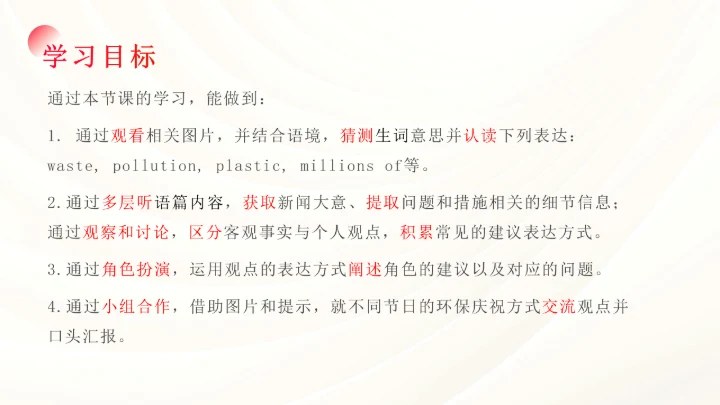 学习目标

通过本节课的学习，能做到：

1.通过观看相关图片，并结合语境，猜测生词意思并认读下列表达：waste, pollution, plastic, millions of等。

2.通过多层听语篇内容，获取新闻大意、提取问题和措施相关的细节信息；通过观察和讨论，区分客观事实与个人观点，积累常见的建议表达方式。

3.通过角色扮演，运用观点的表达方式阐述角色的建议以及对应的问题。

4.通过小组合作，借助图片和提示，就不同节日的环保庆祝方式交流观点并口头汇报。